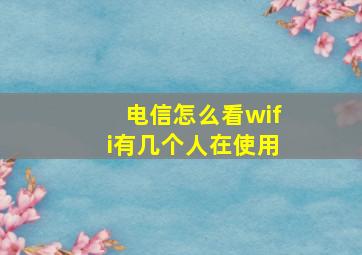 电信怎么看wifi有几个人在使用